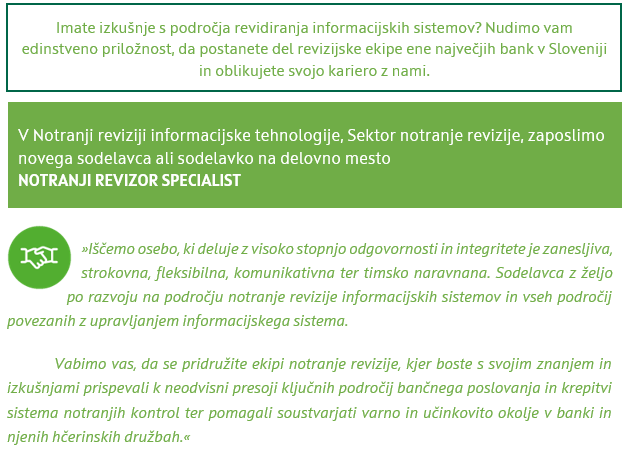 Imate izkušnje s področja revidiranja informacijskih sistemov? Nudimo vam edinstveno priložnost, da postanete del revizijske ekipe ene največjih bank v Sloveniji in oblikujete svojo kariero z nami.

V Notranji reviziji informacijske tehnologije, Sektor notranje revizije, zaposlimo novega sodelavca ali sodelavko na delovno mesto
NOTRANJI REVIZOR SPECIALIST

»Iščemo osebo, ki deluje z visoko stopnjo odgovornosti in integritete je zanesljiva, strokovna, fleksibilna, komunikativna ter timsko naravnana. Sodelavca z željo po razvoju na področju notranje revizije informacijskih sistemov in vseh področij povezanih z upravljanjem informacijskega sistema.

Vabimo vas, da se pridružite ekipi notranje revizije, kjer boste s svojim znanjem in izkušnjami prispevali k neodvisni presoji ključnih področij bančnega poslovanja in krepitvi sistema notranjih kontrol ter pomagali soustvarjati varno in učinkovito okolje v banki in njenih hčerinskih družbah.«